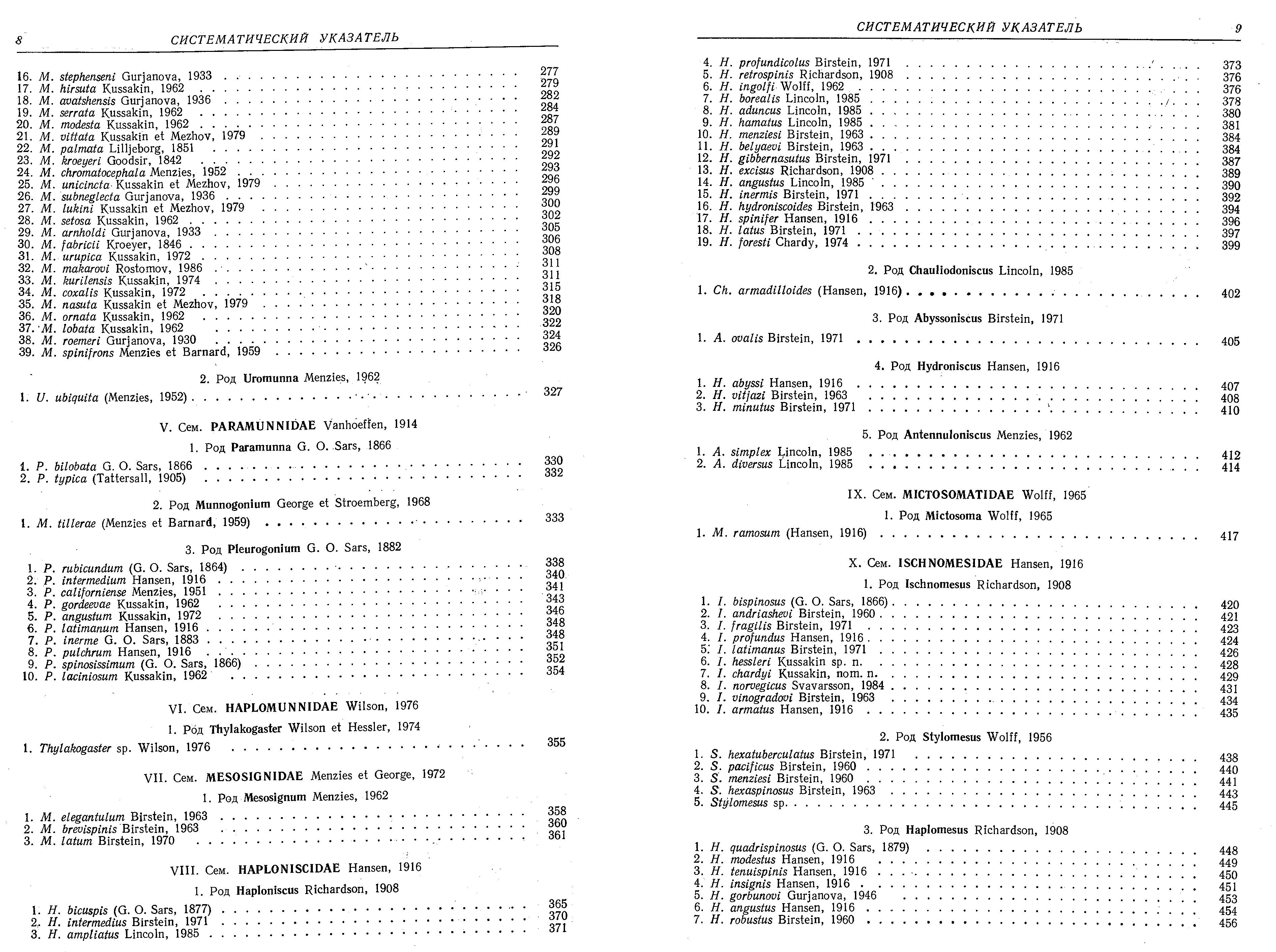 8 СИСТЕМАТИЧЕСКИЙ УКАЗАТЕЛЬ

16. M. stephenseni Gurjanova, 1933 . . . . 277
17. M. hirsuta Kussakin, 1962 . . . . 279
18. M. avatshensis Gurjanova, 1936 . . . . 282
19. M. serrata Kussakin, 1962 . . . . 284
20. M. modesta Kussakin, 1962 . . . . 287
21. M. vittata Kussakin et Mezhov, 1979 . . . . 289
22. M. palmata Lilljeborg, 1851 . . . . 291
23. M. kroeyeri Goodsir, 1842 . . . . 292
24. M. chromatocephala Menzies, 1952 . . . . 293
25. M. unicincta Kussakin et Mezhov, 1979 . . . . 296
26. M. subneglecta Gurjanova, 1936 . . . . 299
27. M. lukini Kussakin et Mezhov, 1979 . . . . 300
28. M. setosa Kussakin, 1962 . . . . 302
29. M. arnholdi Gurjanova, 1933 . . . . 305
30. M. fabricii Kroeyer, 1846 . . . . 306
31. M. urupica Kussakin, 1972 . . . . 308
32. M. makarovi Rostomov, 1986 . . . . 311
33. M. kurilensis Kussakin, 1974 . . . . 311
34. M. coxalis Kussakin, 1972 . . . . 315
35. M. nasuta Kussakin et Mezhov, 1979 . . . . 318
36. M. ornata Kussakin, 1962 . . . . 320
37. M. lobata Kussakin, 1962 . . . . 322
38. M. roemeri Gurjanova, 1930 . . . . 324
39. M. spinifrons Menzies et Barnard, 1959 . . . . 326

2. Род Uromunna Menzies, 1962

1. U. ubiquita (Menzies, 1952) . . . . 327

V. Сем. PARAMUNNIDAE Vanhoeffen, 1914

1. Род Paramunna G. O. Sars, 1866

1. P. bilobata G. O. Sars, 1866 . . . . 330
2. P. typica (Tattersall, 1905) . . . . 332

2. Род Munnogonium George et Stroemberg, 1968

1. M. tillerae (Menzies et Barnard, 1959) . . . . 333

3. Род Pleurogonium G. O. Sars, 1882

1. P. rubicundum (G. O. Sars, 1864) . . . . 338
2. P. intermedium Hansen, 1916 . . . . 340
3. P. californiense Menzies, 1951 . . . . 341
4. P. gordeevae Kussakin, 1962 . . . . 343
5. P. angustum Kussakin, 1972 . . . . 346
6. P. latimanum Hansen, 1916 . . . . 348
7. P. inerme G. O. Sars, 1883 . . . . 348
8. P. pulchrum Hansen, 1916 . . . . 351
9. P. spinosissimum (G. O. Sars, 1866) . . . . 352
10. P. laciniosum Kussakin, 1962 . . . . 354

VI. Сем. HAPLOMUNNIDAE Wilson, 1976

1. Род Thylakogaster Wilson et Hessler, 1974

1. Thylakogaster sp. Wilson, 1976 . . . . 355

VII. Сем. MESOSIGNIDAE Menzies et George, 1972

1. Род Mesosignum Menzies, 1962

1. M. elegantulum Birstein, 1963 . . . . 358
2. M. brevispinis Birstein, 1963 . . . . 360
3. M. latum Birstein, 1970 . . . . 361

VIII. Сем. HAPLONISCIDAE Hansen, 1916

1. Род Haploniscus Richardson, 1908

1. H. bicuspis (G. O. Sars, 1877) . . . . 365
2. H. intermedius Birstein, 1971 . . . . 370
3. H. ampliatus Lincoln, 1985 . . . . 371

СИСТЕМАТИЧЕСКИЙ УКАЗАТЕЛЬ 9

4. H. profundicolus Birstein, 1971 . . . . 373
5. H. retrospinis Richardson, 1908 . . . . 376
6. H. ingolfi Wolff, 1962 . . . . 376
7. H. borealis Lincoln, 1985 . . . . 378
8. H. aduncus Lincoln, 1985 . . . . 380
9. H. hamatus Lincoln, 1985 . . . . 381
10. H. menziesi Birstein, 1963 . . . . 384
11. H. belyaevi Birstein, 1963 . . . . 384
12. H. gibbernasutus Birstein, 1971 . . . . 387
13. H. excisus Richardson, 1908 . . . . 389
14. H. angustus Lincoln, 1985 . . . . 390
15. H. inermis Birstein, 1971 . . . . 392
16. H. hydroniscoides Birstein, 1963 . . . . 394
17. H. spinifer Hansen, 1916 . . . . 396
18. H. latus Birstein, 1971 . . . . 397
19. H. foresti Chardy, 1974 . . . . 399

2. Род Chauliodoniscus Lincoln, 1985

1. Ch. armadilloides (Hansen, 1916) . . . . 402

3. Род Abyssoniscus Birstein, 1971

1. A. ovalis Birstein, 1971 . . . . 405

4. Род Hydroniscus Hansen, 1916

1. H. abyssi Hansen, 1916 . . . . 407
2. H. vitjazi Birstein, 1963 . . . . 408
3. H. minutus Birstein, 1971 . . . . 410

5. Род Antennuloniscus Menzies, 1962

1. A. simplex Lincoln, 1985 . . . . 412
2. A. diversus Lincoln, 1985 . . . . 414

IX. Сем. MICTOSOMATIDAE Wolff, 1965

1. Род Mictosoma Wolff, 1965

1. M. ramosum (Hansen, 1916) . . . . 417

X. Сем. ISCHNOMESIDAE Hansen, 1916

1. Род Ischnomesus Richardson, 1908

1. I. bispinosus (G. O. Sars, 1866) . . . . 420
2. I. andriashevi Birstein, 1960 . . . . 421
3. I. fragilis Birstein, 1971 . . . . 423
4. I. profundus Hansen, 1916 . . . . 424
5. I. latimanus Birstein, 1971 . . . . 426
6. I. hessleri Kussakin sp. n. . . . . 428
7. I. chardyi Kussakin, nom. n. . . . . 429
8. I. norvegicus Svavarsson, 1984 . . . . 431
9. I. vinogradovi Birstein, 1963 . . . . 434
10. I. armatus Hansen, 1916 . . . . 435

2. Род Stylomesus Wolff, 1956

1. S. hexatuberculatus Birstein, 1971 . . . . 438
2. S. pacificus Birstein, 1960 . . . . 440
3. S. menziesi Birstein, 1960 . . . . 441
4. S. hexaspinosus Birstein, 1963 . . . . 443
5. Stylomesus sp. . . . . 445

3. Род Haplomesus Richardson, 1908

1. H. quadrispinosus (G. O. Sars, 1879) . . . . 448
2. H. modestus Hansen, 1916 . . . . 449
3. H. tenuispinis Hansen, 1916 . . . . 450
4. H. insignis Hansen, 1916 . . . . 451
5. H. gorbunovi Gurjanova, 1946 . . . . 453
6. H. angustus Hansen, 1916 . . . . 454
7. H. robustus Birstein, 1960 . . . . 456